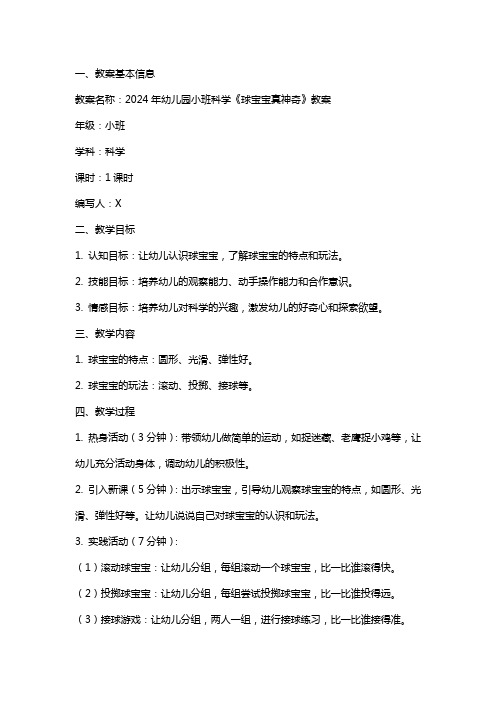 一、教案基本信息

教案名称：2024 年幼儿园小班科学《球宝宝真神奇》教案

年级：小班

学科：科学

课时：1 课时

编写人：X

二、教学目标

1. 认知目标：让幼儿认识球宝宝，了解球宝宝的特点和玩法。

2. 技能目标：培养幼儿的观察能力、动手操作能力和合作意识。

3. 情感目标：培养幼儿对科学的兴趣，激发幼儿的好奇心和探索欲望。

三、教学内容

1. 球宝宝的特点：圆形、光滑、弹性好。

2. 球宝宝的玩法：滚动、投掷、接球等。

四、教学过程

1. 热身活动（3 分钟）：带领幼儿做简单的运动，如捉迷藏、老鹰捉小鸡等，让幼儿充分活动身体，调动幼儿的积极性。

2. 引入新课（5 分钟）：出示球宝宝，引导幼儿观察球宝宝的特点，如圆形、光滑、弹性好等。让幼儿说说自己对球宝宝的认识和玩法。

3. 实践活动（7 分钟）：

（1）滚动球宝宝：让幼儿分组，每组滚动一个球宝宝，比一比谁滚得快。

（2）投掷球宝宝：让幼儿分组，每组尝试投掷球宝宝，比一比谁投得远。

（3）接球游戏：让幼儿分组，两人一组，进行接球练习，比一比谁接得准。